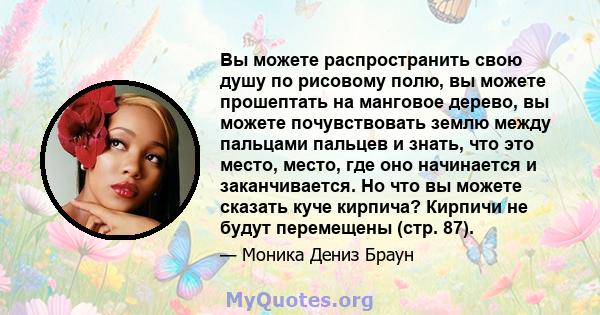 Вы можете распространить свою душу по рисовому полю, вы можете прошептать на манговое дерево, вы можете почувствовать землю между пальцами пальцев и знать, что это место, место, где оно начинается и заканчивается. Но что вы можете сказать куче кирпича? Кирпичи не будут перемещены (стр. 87).

— Моника Дениз Браун

MyQuotes.org